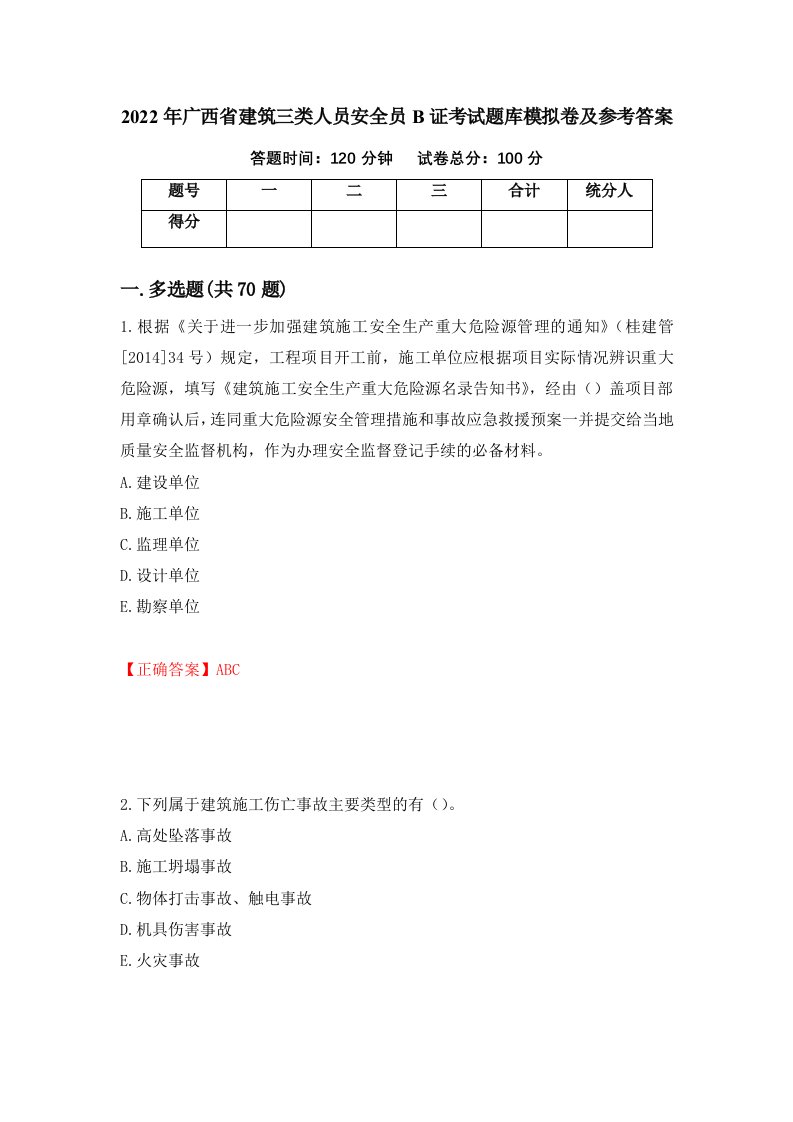 2022年广西省建筑三类人员安全员B证考试题库模拟卷及参考答案

答题时间：120分钟　试卷总分：100分

| 题号 | 一 | 二 | 三 | 合计 | 统分人 |
|---|---|---|---|---|---|
| 得分 | | | | | |

一.多选题(共70题)

1.根据《关于进一步加强建筑施工安全生产重大危险源管理的通知》（桂建管[2014]34号）规定，工程项目开工前，施工单位应根据项目实际情况辨识重大危险源，填写《建筑施工安全生产重大危险源名录告知书》，经由（）盖项目部用章确认后，连同重大危险源安全管理措施和事故应急救援预案一并提交给当地质量安全监督机构，作为办理安全监督登记手续的必备材料。

A.建设单位

B.施工单位

C.监理单位

D.设计单位

E.勘察单位

【正确答案】ABC

2.下列属于建筑施工伤亡事故主要类型的有（）。

A.高处坠落事故

B.施工坍塌事故

C.物体打击事故、触电事故

D.机具伤害事故

E.火灾事故